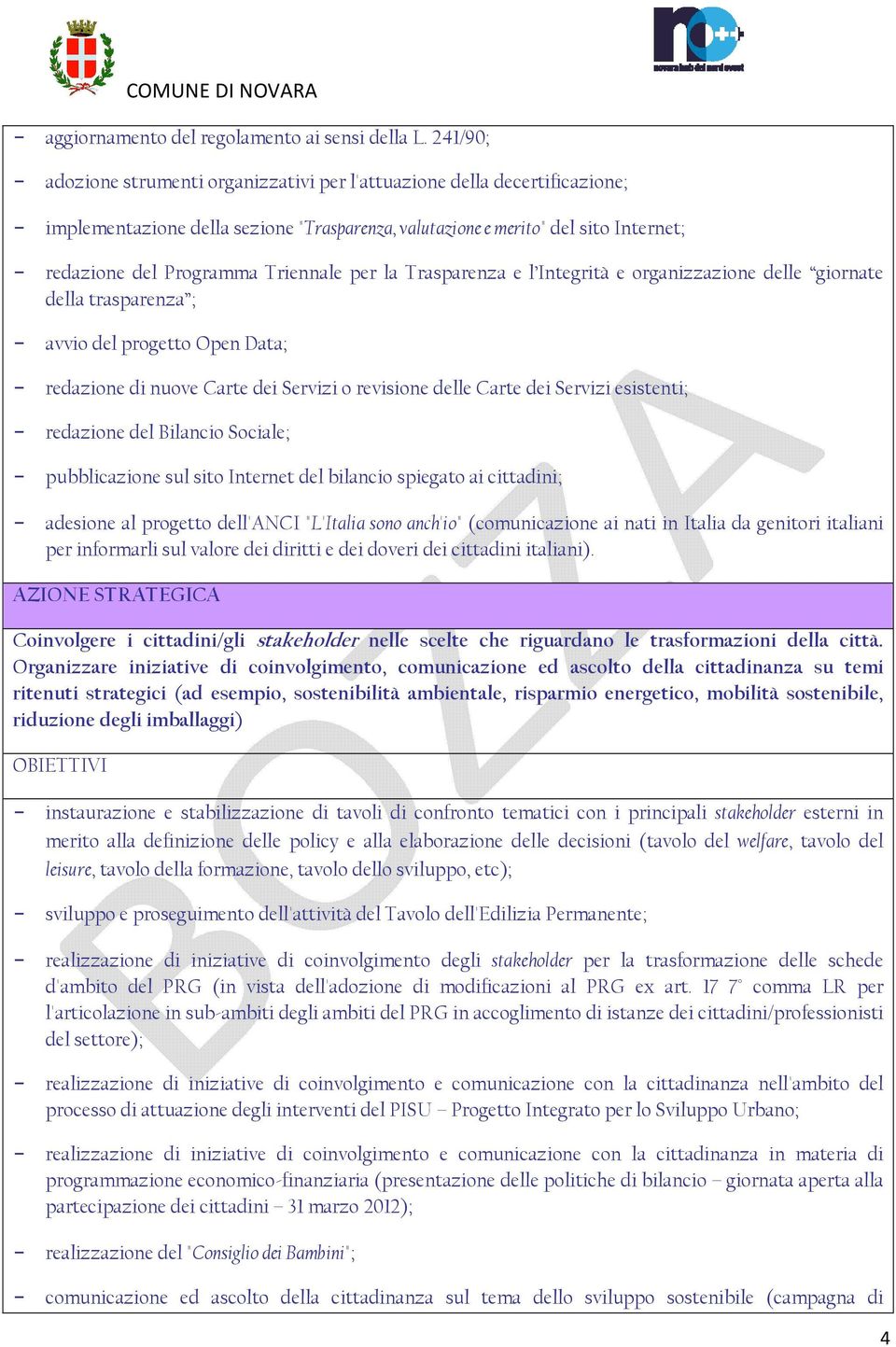 COMUNE DI NOVARA

no++
novara hub del nord ovest

- aggiornamento del regolamento ai sensi della L. 241/90;

- adozione strumenti organizzativi per l'attuazione della decertificazione;

- implementazione della sezione "Trasparenza, valutazione e merito" del sito Internet;

- redazione del Programma Triennale per la Trasparenza e l'Integrità e organizzazione delle "giornate della trasparenza";

- avvio del progetto Open Data;

- redazione di nuove Carte dei Servizi o revisione delle Carte dei Servizi esistenti;

- redazione del Bilancio Sociale;

- pubblicazione sul sito Internet del bilancio spiegato ai cittadini;

- adesione al progetto dell'ANCI "L'Italia sono anch'io" (comunicazione ai nati in Italia da genitori italiani per informarli sul valore dei diritti e dei doveri dei cittadini italiani).

AZIONE STRATEGICA

Coinvolgere i cittadini/gli stakeholder nelle scelte che riguardano le trasformazioni della città. Organizzare iniziative di coinvolgimento, comunicazione ed ascolto della cittadinanza su temi ritenuti strategici (ad esempio, sostenibilità ambientale, risparmio energetico, mobilità sostenibile, riduzione degli imballaggi)

OBIETTIVI

- instaurazione e stabilizzazione di tavoli di confronto tematici con i principali stakeholder esterni in merito alla definizione delle policy e alla elaborazione delle decisioni (tavolo del welfare, tavolo del leisure, tavolo della formazione, tavolo dello sviluppo, etc);

- sviluppo e proseguimento dell'attività del Tavolo dell'Edilizia Permanente;

- realizzazione di iniziative di coinvolgimento degli stakeholder per la trasformazione delle schede d'ambito del PRG (in vista dell'adozione di modificazioni al PRG ex art. 17 7° comma LR per l'articolazione in sub-ambiti degli ambiti del PRG in accoglimento di istanze dei cittadini/professionisti del settore);

- realizzazione di iniziative di coinvolgimento e comunicazione con la cittadinanza nell'ambito del processo di attuazione degli interventi del PISU – Progetto Integrato per lo Sviluppo Urbano;

- realizzazione di iniziative di coinvolgimento e comunicazione con la cittadinanza in materia di programmazione economico-finanziaria (presentazione delle politiche di bilancio – giornata aperta alla partecipazione dei cittadini – 31 marzo 2012);

- realizzazione del "Consiglio dei Bambini";

- comunicazione ed ascolto della cittadinanza sul tema dello sviluppo sostenibile (campagna di

BOZZA

4